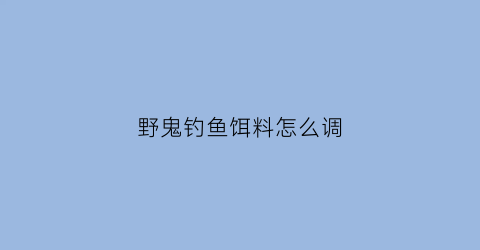 野鬼钓鱼饵料怎么调